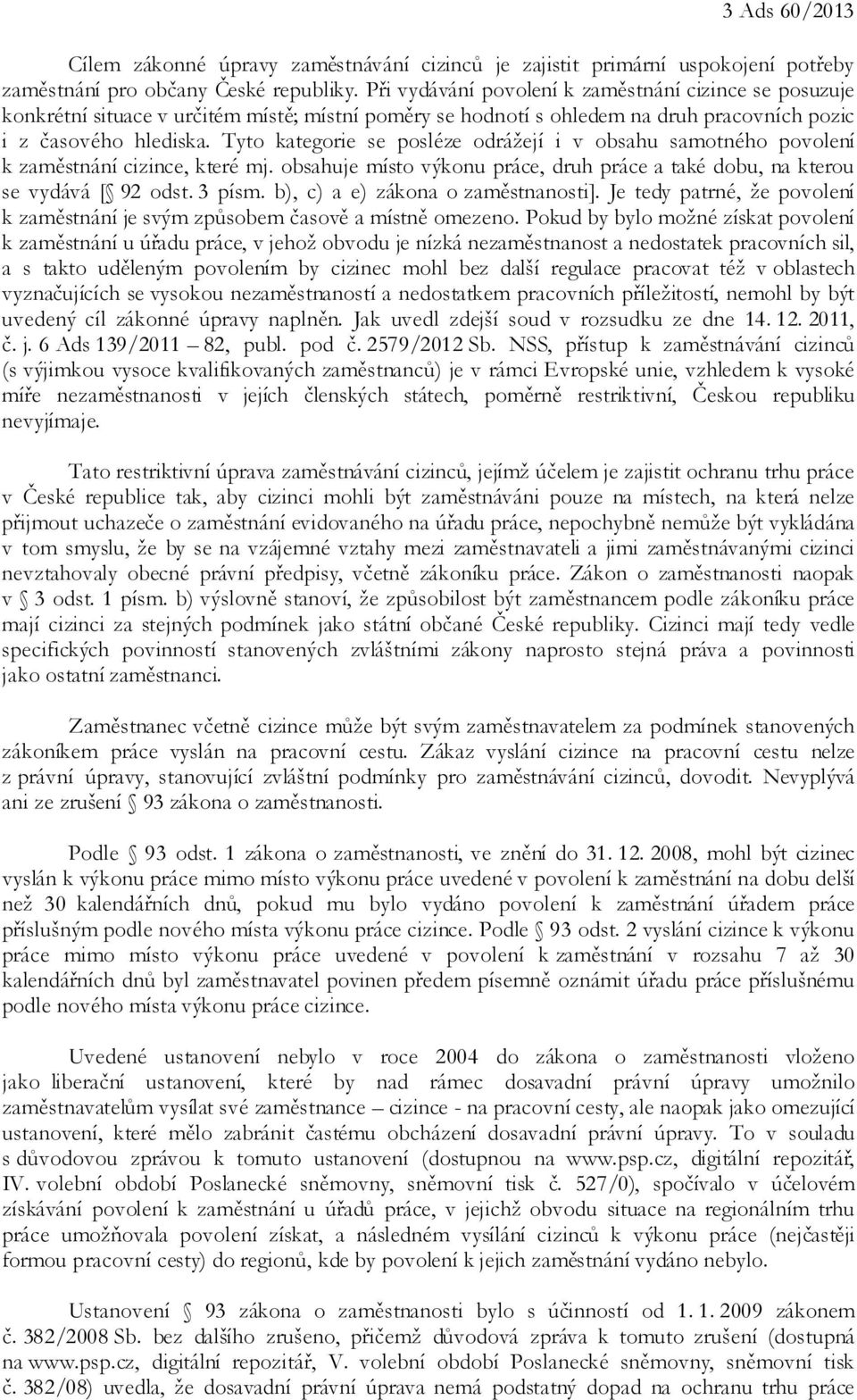 3 Ads 60/2013

Cílem zákonné úpravy zaměstnávání cizinců je zajistit primární uspokojení potřeby zaměstnání pro občany České republiky. Při vydávání povolení k zaměstnání cizince se posuzuje konkrétní situace v určitém místě; místní poměry se hodnotí s ohledem na druh pracovních pozic i z časového hlediska. Tyto kategorie se posléze odrážejí i v obsahu samotného povolení k zaměstnání cizince, které mj. obsahuje místo výkonu práce, druh práce a také dobu, na kterou se vydává [§ 92 odst. 3 písm. b), c) a e) zákona o zaměstnanosti]. Je tedy patrné, že povolení k zaměstnání je svým způsobem časově a místně omezeno. Pokud by bylo možné získat povolení k zaměstnání u úřadu práce, v jehož obvodu je nízká nezaměstnanost a nedostatek pracovních sil, a s takto uděleným povolením by cizinec mohl bez další regulace pracovat též v oblastech vyznačujících se vysokou nezaměstnaností a nedostatkem pracovních příležitostí, nemohl by být uvedený cíl zákonné úpravy naplněn. Jak uvedl zdejší soud v rozsudku ze dne 14. 12. 2011, č. j. 6 Ads 139/2011 – 82, publ. pod č. 2579/2012 Sb. NSS, přístup k zaměstnávání cizinců (s výjimkou vysoce kvalifikovaných zaměstnanců) je v rámci Evropské unie, vzhledem k vysoké míře nezaměstnanosti v jejích členských státech, poměrně restriktivní, Českou republiku nevyjímaje.

Tato restriktivní úprava zaměstnávání cizinců, jejímž účelem je zajistit ochranu trhu práce v České republice tak, aby cizinci mohli být zaměstnáváni pouze na místech, na která nelze přijmout uchazeče o zaměstnání evidovaného na úřadu práce, nepochybně nemůže být vykládána v tom smyslu, že by se na vzájemné vztahy mezi zaměstnavateli a jimi zaměstnávanými cizinci nevztahovaly obecné právní předpisy, včetně zákoníku práce. Zákon o zaměstnanosti naopak v § 3 odst. 1 písm. b) výslovně stanoví, že způsobilost být zaměstnancem podle zákoníku práce mají cizinci za stejných podmínek jako státní občané České republiky. Cizinci mají tedy vedle specifických povinností stanovených zvláštními zákony naprosto stejná práva a povinnosti jako ostatní zaměstnanci.

Zaměstnanec včetně cizince může být svým zaměstnavatelem za podmínek stanovených zákoníkem práce vyslán na pracovní cestu. Zákaz vyslání cizince na pracovní cestu nelze z právní úpravy, stanovující zvláštní podmínky pro zaměstnávání cizinců, dovodit. Nevyplývá ani ze zrušení § 93 zákona o zaměstnanosti.

Podle § 93 odst. 1 zákona o zaměstnanosti, ve znění do 31. 12. 2008, mohl být cizinec vyslán k výkonu práce mimo místo výkonu práce uvedené v povolení k zaměstnání na dobu delší než 30 kalendářních dnů, pokud mu bylo vydáno povolení k zaměstnání úřadem práce příslušným podle nového místa výkonu práce cizince. Podle § 93 odst. 2 vyslání cizince k výkonu práce mimo místo výkonu práce uvedené v povolení k zaměstnání v rozsahu 7 až 30 kalendářních dnů byl zaměstnavatel povinen předem písemně oznámit úřadu práce příslušnému podle nového místa výkonu práce cizince.

Uvedené ustanovení nebylo v roce 2004 do zákona o zaměstnanosti vloženo jako liberační ustanovení, které by nad rámec dosavadní právní úpravy umožnilo zaměstnavatelům vysílat své zaměstnance – cizince - na pracovní cesty, ale naopak jako omezující ustanovení, které mělo zabránit častému obcházení dosavadní právní úpravy. To v souladu s důvodovou zprávou k tomuto ustanovení (dostupnou na www.psp.cz, digitální repozitář, IV. volební období Poslanecké sněmovny, sněmovní tisk č. 527/0), spočívalo v účelovém získávání povolení k zaměstnání u úřadů práce, v jejichž obvodu situace na regionálním trhu práce umožňovala povolení získat, a následném vysílání cizinců k výkonu práce (nejčastěji formou pracovní cesty) do regionů, kde by povolení k jejich zaměstnání vydáno nebylo.

Ustanovení § 93 zákona o zaměstnanosti bylo s účinností od 1. 1. 2009 zákonem č. 382/2008 Sb. bez dalšího zrušeno, přičemž důvodová zpráva k tomuto zrušení (dostupná na www.psp.cz, digitální repozitář, V. volební období Poslanecké sněmovny, sněmovní tisk č. 382/08) uvedla, že dosavadní právní úprava nemá podstatný dopad na ochranu trhu práce